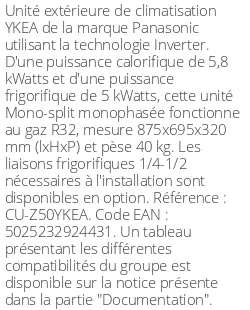 Unité extérieure de climatisation YKEA de la marque Panasonic utilisant la technologie Inverter. D'une puissance calorifique de 5,8 kWatts et d'une puissance frigorifique de 5 kWatts, cette unité Mono-split monophasée fonctionne au gaz R32, mesure 875x695x320 mm (lxHxP) et pèse 40 kg. Les liaisons frigorifiques 1/4-1/2 nécessaires à l'installation sont disponibles en option. Référence : CU-Z50YKEA. Code EAN : 5025232924431. Un tableau présentant les différentes compatibilités du groupe est disponible sur la notice présente dans la partie "Documentation".